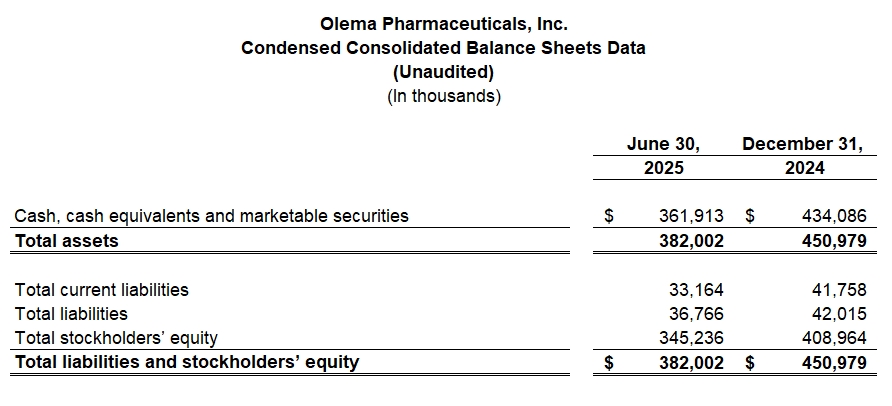 Olema Pharmaceuticals, Inc.
Condensed Consolidated Balance Sheets Data
(Unaudited)
(In thousands)

|  | June 30, 2025 | December 31, 2024 |
|---|---|---|
| Cash, cash equivalents and marketable securities | $ 361,913 | $ 434,086 |
| Total assets | 382,002 | 450,979 |
| Total current liabilities | 33,164 | 41,758 |
| Total liabilities | 36,766 | 42,015 |
| Total stockholders' equity | 345,236 | 408,964 |
| Total liabilities and stockholders' equity | $ 382,002 | $ 450,979 |